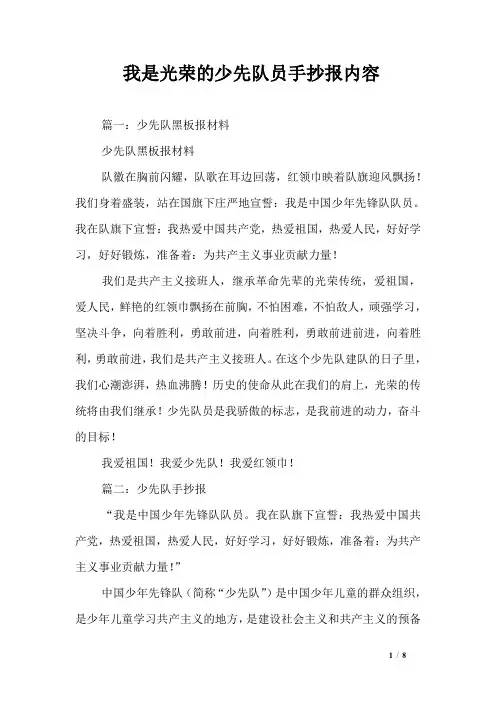 我是光荣的少先队员手抄报内容

篇一：少先队黑板报材料

少先队黑板报材料

队徽在胸前闪耀，队歌在耳边回荡，红领巾映着队旗迎风飘扬！我们身着盛装，站在国旗下庄严地宣誓：我是中国少年先锋队队员。我在队旗下宣誓：我热爱中国共产党，热爱祖国，热爱人民，好好学习，好好锻炼，准备着：为共产主义事业贡献力量！

我们是共产主义接班人，继承革命先辈的光荣传统，爱祖国，爱人民，鲜艳的红领巾飘扬在前胸，不怕困难，不怕敌人，顽强学习，坚决斗争，向着胜利，勇敢前进，向着胜利，勇敢前进前进，向着胜利，勇敢前进，我们是共产主义接班人。在这个少先队建队的日子里，我们心潮澎湃，热血沸腾！历史的使命从此在我们的肩上，光荣的传统将由我们继承！少先队员是我骄傲的标志，是我前进的动力，奋斗的目标！

我爱祖国！我爱少先队！我爱红领巾！

篇二：少先队手抄报

“我是中国少年先锋队队员。我在队旗下宣誓：我热爱中国共产党，热爱祖国，热爱人民，好好学习，好好锻炼，准备着：为共产主义事业贡献力量！”

中国少年先锋队（简称“少先队”）是中国少年儿童的群众组织，是少年儿童学习共产主义的地方，是建设社会主义和共产主义的预备

1 / 8